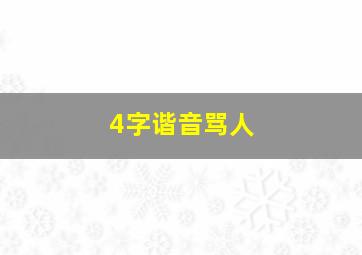 4字谐音骂人